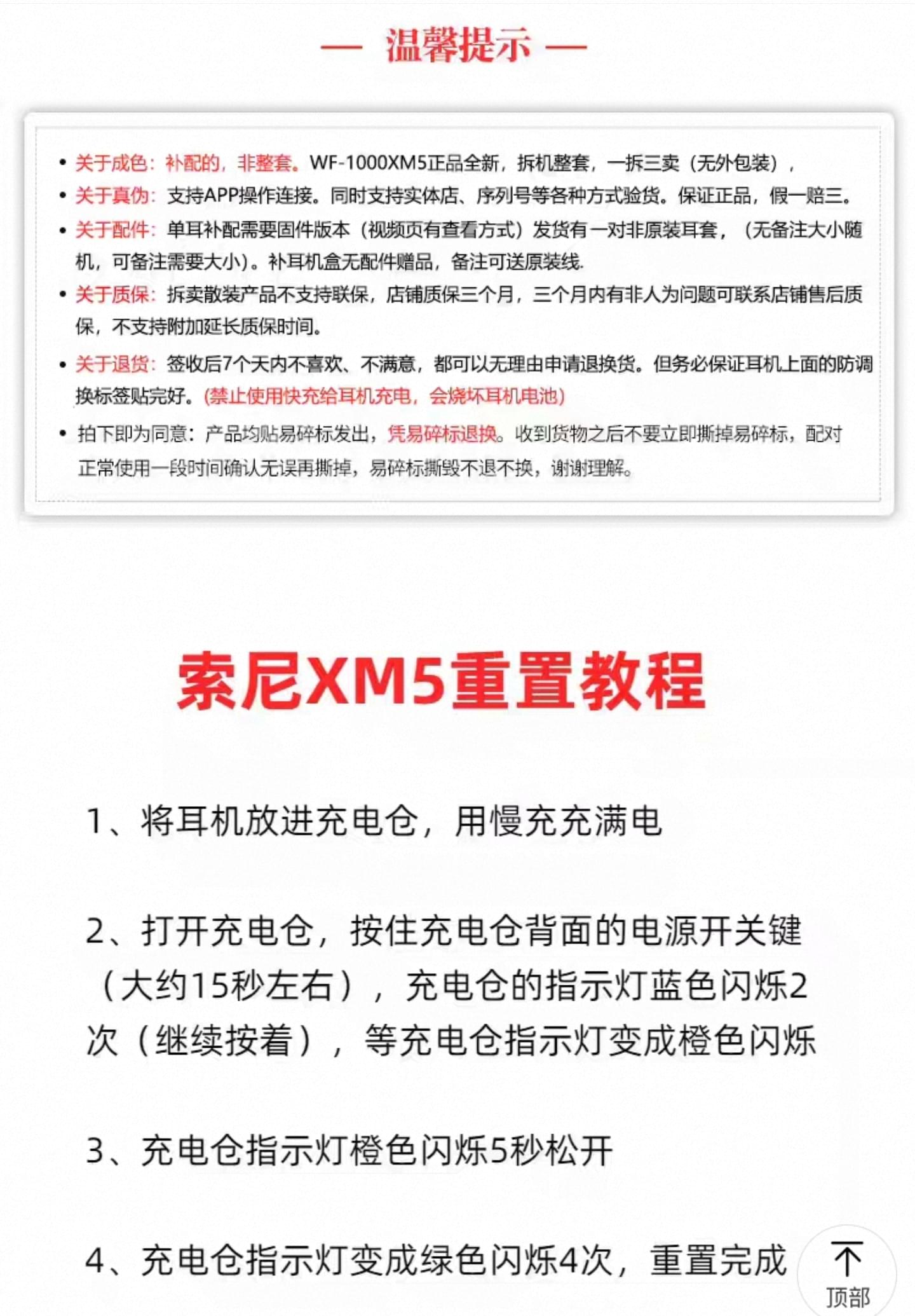 — 温馨提示 —

• 关于成色：补配的，非整套。WF-1000XM5正品全新，拆机整套，一拆三卖（无外包装），

• 关于真伪：支持APP操作连接。同时支持实体店、序列号等各种方式验货。保证正品，假一赔三。

• 关于配件：单耳补配需要固件版本（视频页有查看方式）发货有一对非原装耳套，（无备注大小随机，可备注需要大小）。补耳机盒无配件赠品，备注可送原装线.

• 关于质保：拆卖散装产品不支持联保，店铺质保三个月，三个月内有非人为问题可联系店铺售后质保，不支持附加延长质保时间。

• 关于退货：签收后7个天内不喜欢、不满意，都可以无理由申请退换货。但务必保证耳机上面的防调换标签贴完好。(禁止使用快充给耳机充电，会烧坏耳机电池)

• 拍下即为同意：产品均贴易碎标发出，凭易碎标退换。收到货物之后不要立即撕掉易碎标，配对正常使用一段时间确认无误再撕掉，易碎标撕毁不退不换，谢谢理解。

索尼XM5重置教程

1、将耳机放进充电仓，用慢充充满电

2、打开充电仓，按住充电仓背面的电源开关键（大约15秒左右），充电仓的指示灯蓝色闪烁2次（继续按着），等充电仓指示灯变成橙色闪烁

3、充电仓指示灯橙色闪烁5秒松开

4、充电仓指示灯变成绿色闪烁4次，重置完成

顶部